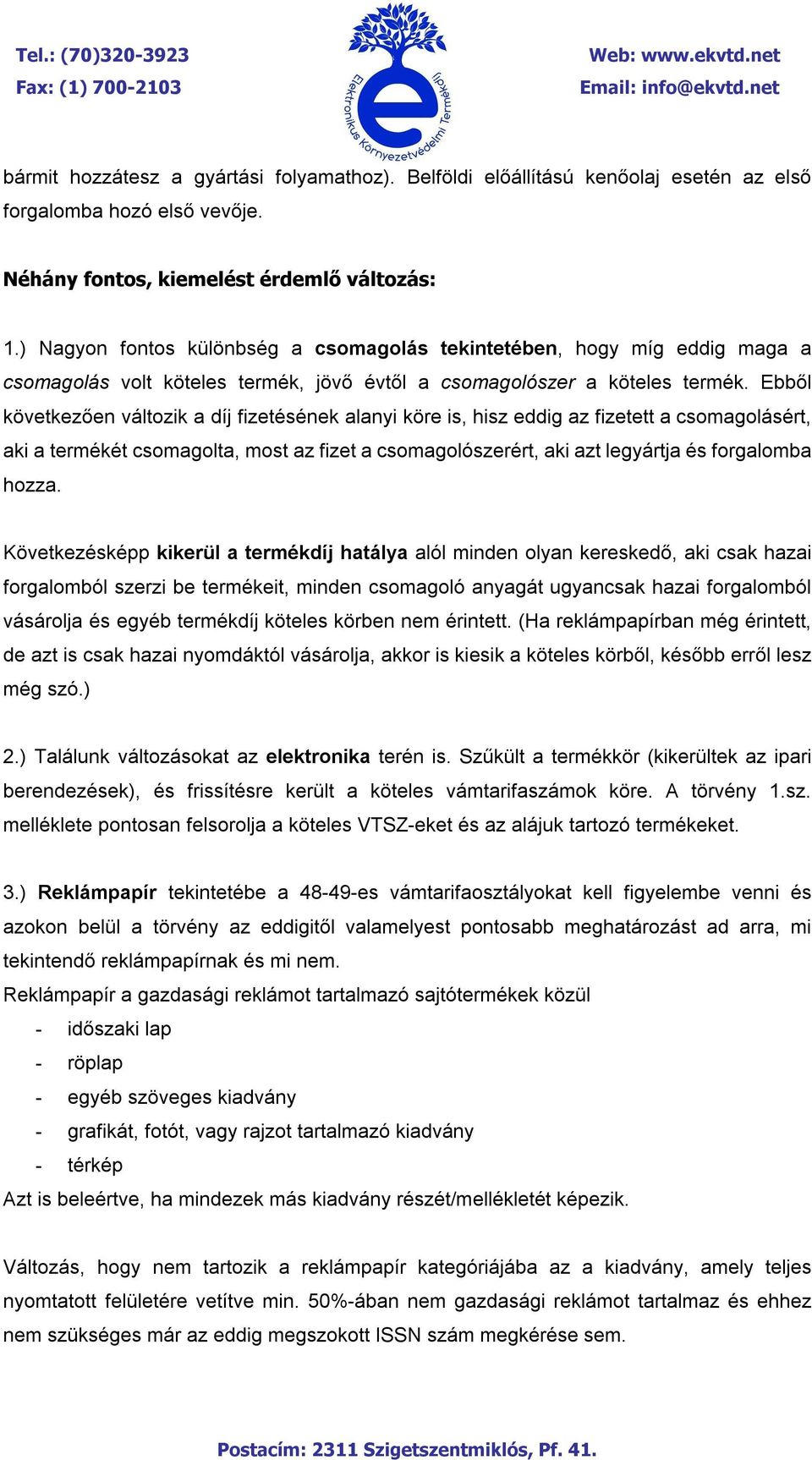 Tel.: (70)320-3923
Fax: (1) 700-2103

Elektronikus Környezetvédelmi Termékdíj

Web: www.ekvtd.net
Email: info@ekvtd.net

bármit hozzátesz a gyártási folyamathoz). Belföldi előállítású kenőolaj esetén az első forgalomba hozó első vevője.

Néhány fontos, kiemelést érdemlő változás:

1.) Nagyon fontos különbség a csomagolás tekintetében, hogy míg eddig maga a csomagolás volt köteles termék, jövő évtől a csomagolószer a köteles termék. Ebből következően változik a díj fizetésének alanyi köre is, hisz eddig az fizetett a csomagolásért, aki a termékét csomagolta, most az fizet a csomagolószerért, aki azt legyártja és forgalomba hozza.

Következésképp kikerül a termékdíj hatálya alól minden olyan kereskedő, aki csak hazai forgalomból szerzi be termékeit, minden csomagoló anyagát ugyancsak hazai forgalomból vásárolja és egyéb termékdíj köteles körben nem érintett. (Ha reklámpapírban még érintett, de azt is csak hazai nyomdáktól vásárolja, akkor is kiesik a köteles körből, később erről lesz még szó.)

2.) Találunk változásokat az elektronika terén is. Szűkült a termékkör (kikerültek az ipari berendezések), és frissítésre került a köteles vámtarifaszámok köre. A törvény 1.sz. melléklete pontosan felsorolja a köteles VTSZ-eket és az alájuk tartozó termékeket.

3.) Reklámpapír tekintetébe a 48-49-es vámtarifaosztályokat kell figyelembe venni és azokon belül a törvény az eddigitől valamelyest pontosabb meghatározást ad arra, mi tekintendő reklámpapírnak és mi nem.
Reklámpapír a gazdasági reklámot tartalmazó sajtótermékek közül
- időszaki lap
- röplap
- egyéb szöveges kiadvány
- grafikát, fotót, vagy rajzot tartalmazó kiadvány
- térkép
Azt is beleértve, ha mindezek más kiadvány részét/mellékletét képezik.

Változás, hogy nem tartozik a reklámpapír kategóriájába az a kiadvány, amely teljes nyomtatott felületére vetítve min. 50%-ában nem gazdasági reklámot tartalmaz és ehhez nem szükséges már az eddig megszokott ISSN szám megkérése sem.

Postacím: 2311 Szigetszentmiklós, Pf. 41.